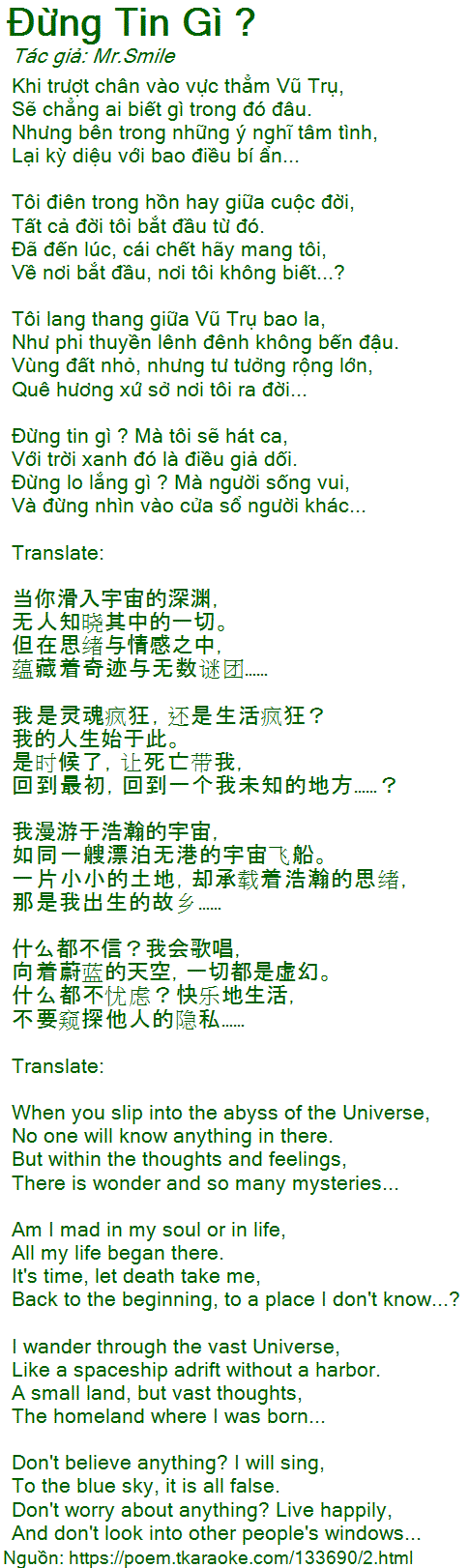 Đừng Tin Gì ?

Tác giả: Mr.Smile

Khi trượt chân vào vực thẳm Vũ Trụ,
Sẽ chẳng ai biết gì trong đó đâu.
Nhưng bên trong những ý nghĩ tâm tình,
Lại kỳ diệu với bao điều bí ẩn...

Tôi điên trong hồn hay giữa cuộc đời,
Tất cả đời tôi bắt đầu từ đó.
Đã đến lúc, cái chết hãy mang tôi,
Về nơi bắt đầu, nơi tôi không biết...?

Tôi lang thang giữa Vũ Trụ bao la,
Như phi thuyền lênh đênh không bến đậu.
Vùng đất nhỏ, nhưng tư tưởng rộng lớn,
Quê hương xứ sở nơi tôi ra đời...

Đừng tin gì ? Mà tôi sẽ hát ca,
Với trời xanh đó là điều giả dối.
Đừng lo lắng gì ? Mà người sống vui,
Và đừng nhìn vào cửa sổ người khác...

Translate:

当你滑入宇宙的深渊,
无人知晓其中的一切。
但在思绪与情感之中,
蕴藏着奇迹与无数谜团......

我是灵魂疯狂，还是生活疯狂？
我的人生始于此。
是时候了，让死亡带我,
回到最初，回到一个我未知的地方......？

我漫游于浩瀚的宇宙,
如同一艘漂泊无港的宇宙飞船。
一片小小的土地，却承载着浩瀚的思绪,
那是我出生的故乡......

什么都不信？我会歌唱,
向着蔚蓝的天空，一切都是虚幻。
什么都不忧虑？快乐地生活,
不要窥探他人的隐私......

Translate:

When you slip into the abyss of the Universe,
No one will know anything in there.
But within the thoughts and feelings,
There is wonder and so many mysteries...

Am I mad in my soul or in life,
All my life began there.
It's time, let death take me,
Back to the beginning, to a place I don't know...?

I wander through the vast Universe,
Like a spaceship adrift without a harbor.
A small land, but vast thoughts,
The homeland where I was born...

Don't believe anything? I will sing,
To the blue sky, it is all false.
Don't worry about anything? Live happily,
And don't look into other people's windows...

Nguồn: https://poem.tkaraoke.com/133690/2.html